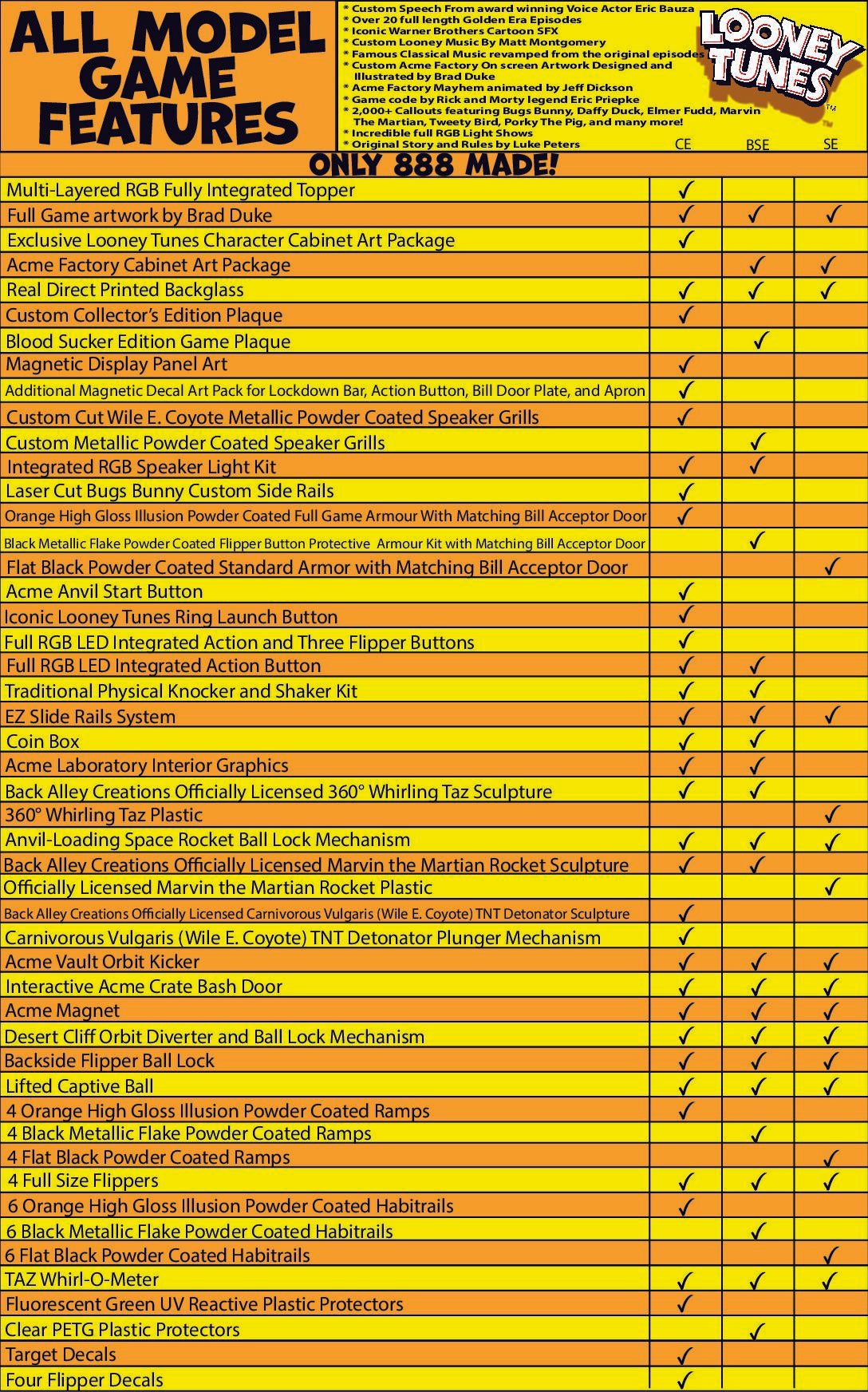 ALL MODEL GAME FEATURES

* Custom Speech From award winning Voice Actor Eric Bauza
* Over 20 full length Golden Era Episodes
* Iconic Warner Brothers Cartoon SFX
* Custom Looney Music By Matt Montgomery
* Famous Classical Music revamped from the original episodes
* Custom Acme Factory On screen Artwork Designed and Illustrated by Brad Duke
* Acme Factory Mayhem animated by Jeff Dickson
* Game code by Rick and Morty legend Eric Priepke
* 2,000+ Callouts featuring Bugs Bunny, Daffy Duck, Elmer Fudd, Marvin The Martian, Tweety Bird, Porky The Pig, and many more!
* Incredible full RGB Light Shows
* Original Story and Rules by Luke Peters

LOONEY TUNES™

ONLY 888 MADE!

| | CE | BSE | SE |
|---|---|---|---|
| Multi-Layered RGB Fully Integrated Topper | ✓ | | |
| Full Game artwork by Brad Duke | ✓ | ✓ | ✓ |
| Exclusive Looney Tunes Character Cabinet Art Package | ✓ | | |
| Acme Factory Cabinet Art Package | | ✓ | ✓ |
| Real Direct Printed Backglass | ✓ | ✓ | ✓ |
| Custom Collector's Edition Plaque | ✓ | | |
| Blood Sucker Edition Game Plaque | | ✓ | |
| Magnetic Display Panel Art | ✓ | | |
| Additional Magnetic Decal Art Pack for Lockdown Bar, Action Button, Bill Door Plate, and Apron | ✓ | | |
| Custom Cut Wile E. Coyote Metallic Powder Coated Speaker Grills | ✓ | | |
| Custom Metallic Powder Coated Speaker Grills | | ✓ | |
| Integrated RGB Speaker Light Kit | ✓ | ✓ | |
| Laser Cut Bugs Bunny Custom Side Rails | ✓ | | |
| Orange High Gloss Illusion Powder Coated Full Game Armour With Matching Bill Acceptor Door | ✓ | | |
| Black Metallic Flake Powder Coated Flipper Button Protective Armour Kit with Matching Bill Acceptor Door | | ✓ | |
| Flat Black Powder Coated Standard Armor with Matching Bill Acceptor Door | | | ✓ |
| Acme Anvil Start Button | ✓ | | |
| Iconic Looney Tunes Ring Launch Button | ✓ | | |
| Full RGB LED Integrated Action and Three Flipper Buttons | ✓ | | |
| Full RGB LED Integrated Action Button | ✓ | ✓ | |
| Traditional Physical Knocker and Shaker Kit | ✓ | ✓ | |
| EZ Slide Rails System | ✓ | ✓ | ✓ |
| Coin Box | ✓ | ✓ | |
| Acme Laboratory Interior Graphics | ✓ | ✓ | |
| Back Alley Creations Officially Licensed 360° Whirling Taz Sculpture | ✓ | ✓ | |
| 360° Whirling Taz Plastic | | | ✓ |
| Anvil-Loading Space Rocket Ball Lock Mechanism | ✓ | ✓ | ✓ |
| Back Alley Creations Officially Licensed Marvin the Martian Rocket Sculpture | ✓ | ✓ | |
| Officially Licensed Marvin the Martian Rocket Plastic | | | ✓ |
| Back Alley Creations Officially Licensed Carnivorous Vulgaris (Wile E. Coyote) TNT Detonator Sculpture | ✓ | | |
| Carnivorous Vulgaris (Wile E. Coyote) TNT Detonator Plunger Mechanism | ✓ | | |
| Acme Vault Orbit Kicker | ✓ | ✓ | ✓ |
| Interactive Acme Crate Bash Door | ✓ | ✓ | ✓ |
| Acme Magnet | ✓ | ✓ | ✓ |
| Desert Cliff Orbit Diverter and Ball Lock Mechanism | ✓ | ✓ | ✓ |
| Backside Flipper Ball Lock | ✓ | ✓ | ✓ |
| Lifted Captive Ball | ✓ | ✓ | ✓ |
| 4 Orange High Gloss Illusion Powder Coated Ramps | ✓ | | |
| 4 Black Metallic Flake Powder Coated Ramps | | ✓ | |
| 4 Flat Black Powder Coated Ramps | | | ✓ |
| 4 Full Size Flippers | ✓ | ✓ | ✓ |
| 6 Orange High Gloss Illusion Powder Coated Habitrails | ✓ | | |
| 6 Black Metallic Flake Powder Coated Habitrails | | ✓ | |
| 6 Flat Black Powder Coated Habitrails | | | ✓ |
| TAZ Whirl-O-Meter | ✓ | ✓ | ✓ |
| Fluorescent Green UV Reactive Plastic Protectors | ✓ | | |
| Clear PETG Plastic Protectors | | ✓ | |
| Target Decals | ✓ | | |
| Four Flipper Decals | ✓ | | |